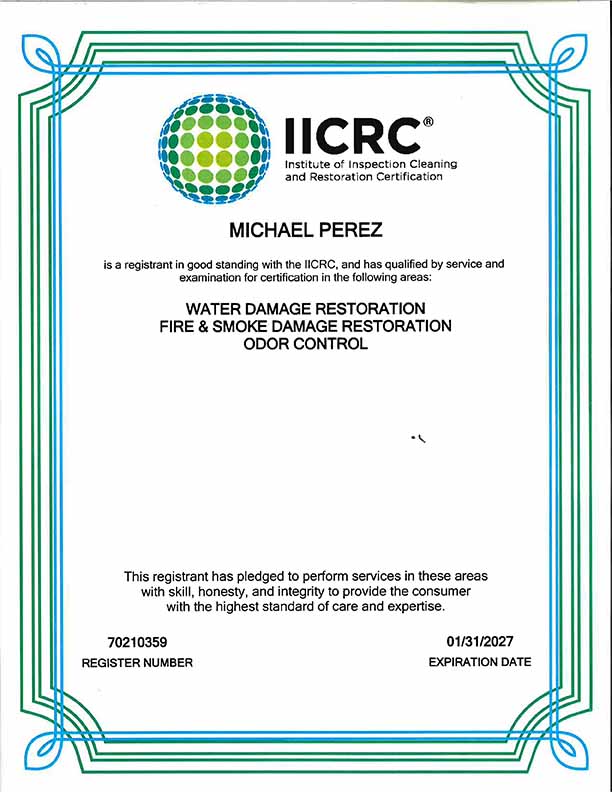 IICRC®
Institute of Inspection Cleaning and Restoration Certification

MICHAEL PEREZ

is a registrant in good standing with the IICRC, and has qualified by service and examination for certification in the following areas:

WATER DAMAGE RESTORATION
FIRE & SMOKE DAMAGE RESTORATION
ODOR CONTROL

This registrant has pledged to perform services in these areas with skill, honesty, and integrity to provide the consumer with the highest standard of care and expertise.

70210359
REGISTER NUMBER

01/31/2027
EXPIRATION DATE